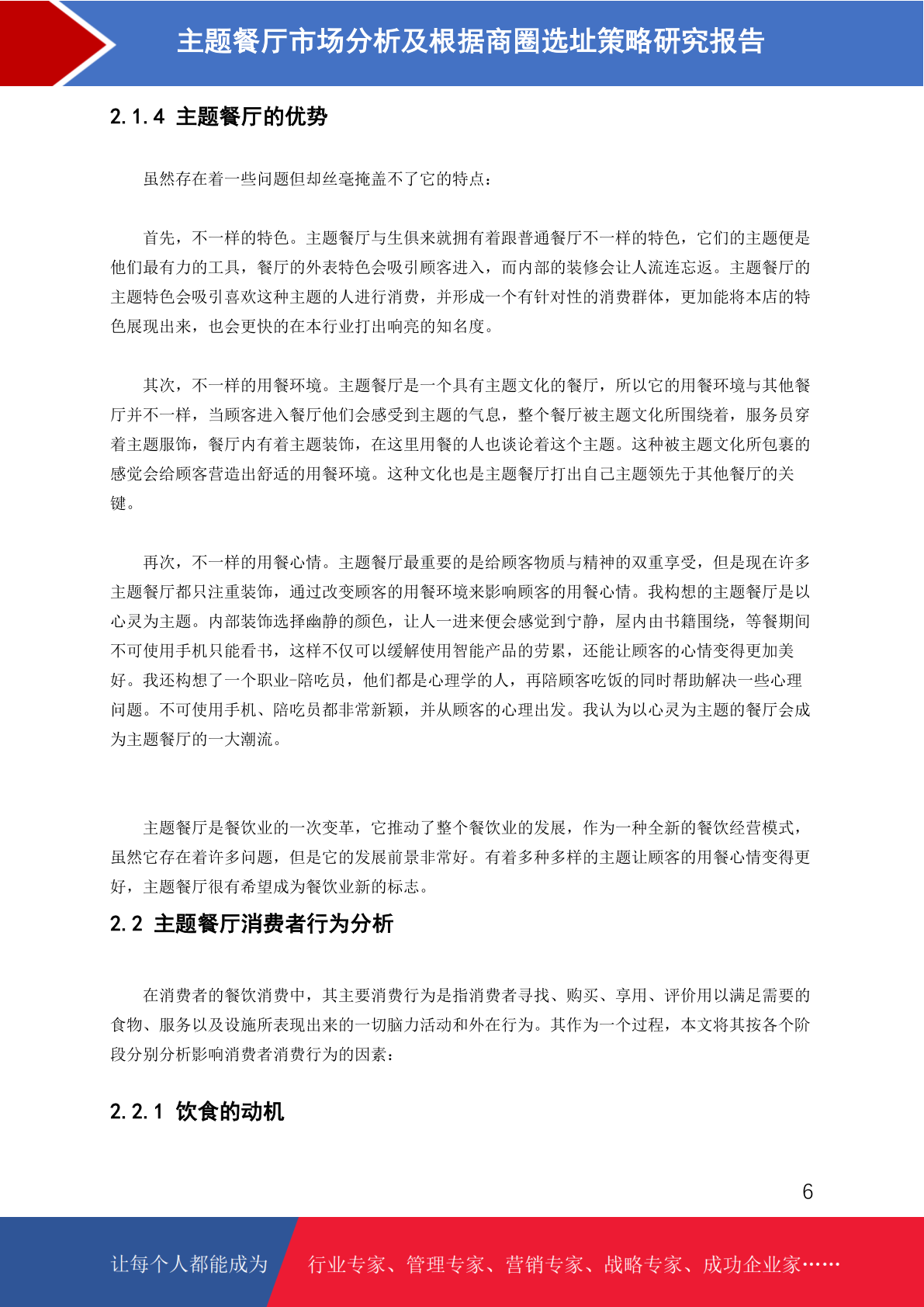 主题餐厅市场分析及根据商圈选址策略研究报告

2.1.4 主题餐厅的优势

虽然存在着一些问题但却丝毫掩盖不了它的特点：

首先，不一样的特色。主题餐厅与生俱来就拥有着跟普通餐厅不一样的特色，它们的主题便是他们最有力的工具，餐厅的外表特色会吸引顾客进入，而内部的装修会让人流连忘返。主题餐厅的主题特色会吸引喜欢这种主题的人进行消费，并形成一个有针对性的消费群体，更加能将本店的特色展现出来，也会更快的在本行业打出响亮的知名度。

其次，不一样的用餐环境。主题餐厅是一个具有主题文化的餐厅，所以它的用餐环境与其他餐厅并不一样，当顾客进入餐厅他们会感受到主题的气息，整个餐厅被主题文化所围绕着，服务员穿着主题服饰，餐厅内有着主题装饰，在这里用餐的人也谈论着这个主题。这种被主题文化所包裹的感觉会给顾客营造出舒适的用餐环境。这种文化也是主题餐厅打出自己主题领先于其他餐厅的关键。

再次，不一样的用餐心情。主题餐厅最重要的是给顾客物质与精神的双重享受，但是现在许多主题餐厅都只注重装饰，通过改变顾客的用餐环境来影响顾客的用餐心情。我构想的主题餐厅是以心灵为主题。内部装饰选择幽静的颜色，让人一进来便会感觉到宁静，屋内由书籍围绕，等餐期间不可使用手机只能看书，这样不仅可以缓解使用智能产品的劳累，还能让顾客的心情变得更加美好。我还构想了一个职业-陪吃员，他们都是心理学的人，再陪顾客吃饭的同时帮助解决一些心理问题。不可使用手机、陪吃员都非常新颖，并从顾客的心理出发。我认为以心灵为主题的餐厅会成为主题餐厅的一大潮流。

主题餐厅是餐饮业的一次变革，它推动了整个餐饮业的发展，作为一种全新的餐饮经营模式，虽然它存在着许多问题，但是它的发展前景非常好。有着多种多样的主题让顾客的用餐心情变得更好，主题餐厅很有希望成为餐饮业新的标志。

2.2 主题餐厅消费者行为分析

在消费者的餐饮消费中，其主要消费行为是指消费者寻找、购买、享用、评价用以满足需要的食物、服务以及设施所表现出来的一切脑力活动和外在行为。其作为一个过程，本文将其按各个阶段分别分析影响消费者消费行为的因素：

2.2.1 饮食的动机

6

让每个人都能成为 行业专家、管理专家、营销专家、战略专家、成功企业家……